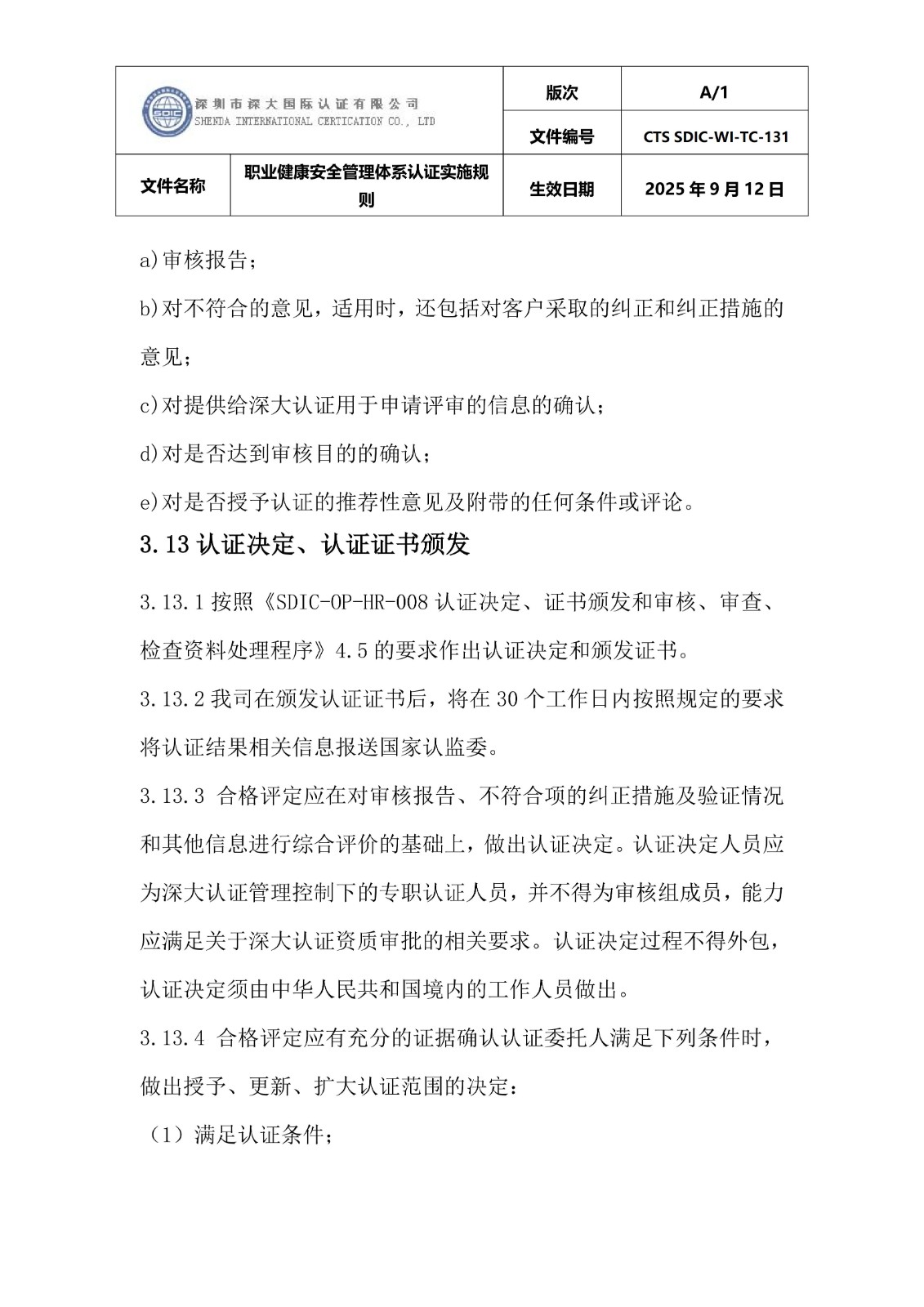 | 深圳市深大国际认证有限公司 SHENDA INTERNATIONAL CERTICATION CO., LTD | | 版次 | A/1 |
|---|---|---|---|
| | | 文件编号 | CTS SDIC-WI-TC-131 |
| 文件名称 | 职业健康安全管理体系认证实施规则 | 生效日期 | 2025 年 9 月 12 日 |

a)审核报告；

b)对不符合的意见，适用时，还包括对客户采取的纠正和纠正措施的意见；

c)对提供给深大认证用于申请评审的信息的确认；

d)对是否达到审核目的的确认；

e)对是否授予认证的推荐性意见及附带的任何条件或评论。

3.13 认证决定、认证证书颁发

3.13.1 按照《SDIC-OP-HR-008 认证决定、证书颁发和审核、审查、检查资料处理程序》4.5 的要求作出认证决定和颁发证书。

3.13.2 我司在颁发认证证书后，将在 30 个工作日内按照规定的要求将认证结果相关信息报送国家认监委。

3.13.3 合格评定应在对审核报告、不符合项的纠正措施及验证情况和其他信息进行综合评价的基础上，做出认证决定。认证决定人员应为深大认证管理控制下的专职认证人员，并不得为审核组成员，能力应满足关于深大认证资质审批的相关要求。认证决定过程不得外包，认证决定须由中华人民共和国境内的工作人员做出。

3.13.4 合格评定应有充分的证据确认认证委托人满足下列条件时，做出授予、更新、扩大认证范围的决定：

（1）满足认证条件；